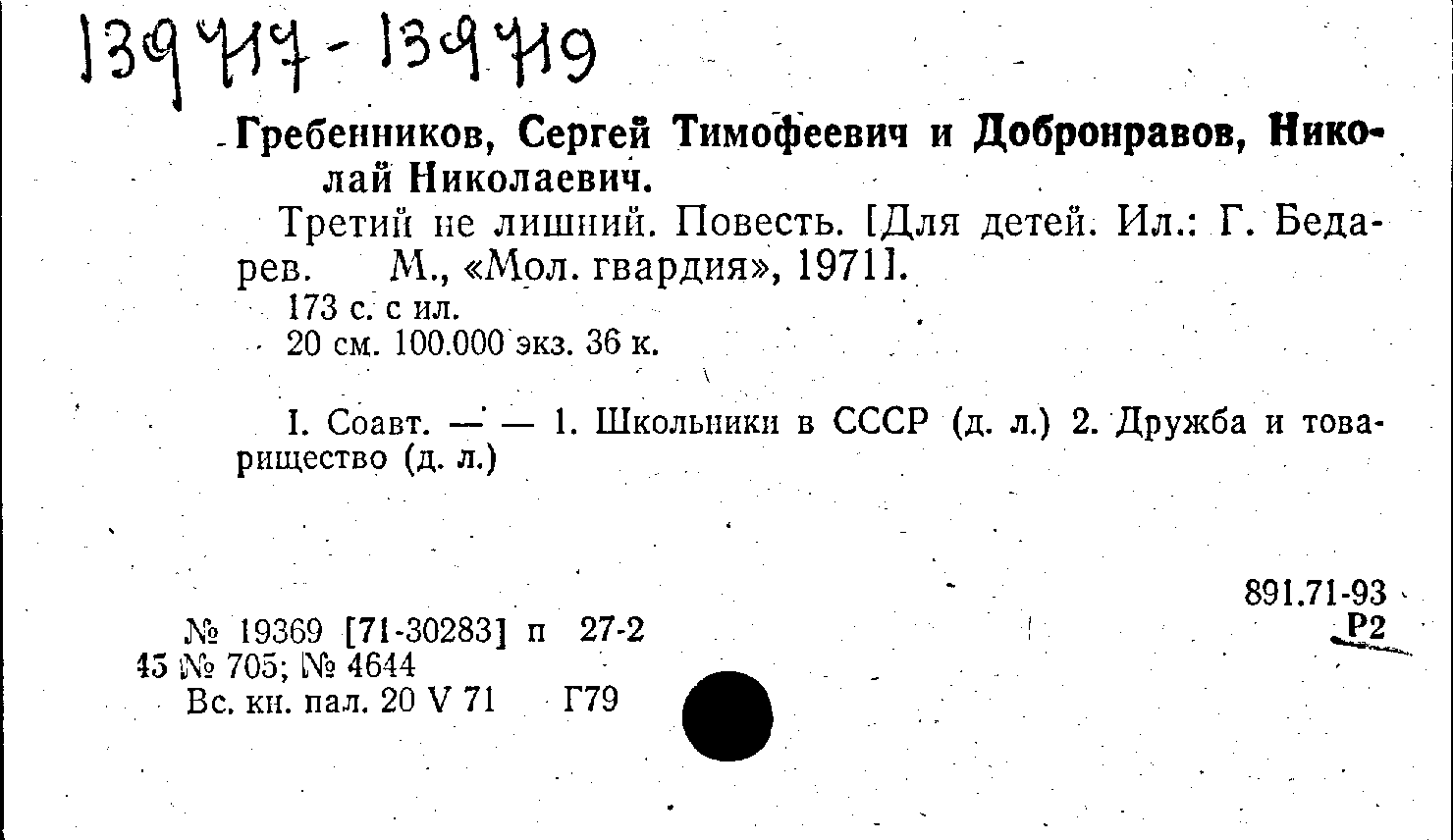 139717-139719

Гребенников, Сергей Тимофеевич и Добронравов, Николай Николаевич.

Третий не лишний. Повесть. [Для детей. Ил.: Г. Бедарев. М., «Мол. гвардия», 1971].

173 с. с ил.

20 см. 100.000 экз. 36 к.

I. Соавт. — — 1. Школьники в СССР (д. л.) 2. Дружба и товарищество (д. л.)

891.71-93
Р2

№ 19369 [71-30283] п 27-2
45 № 705; № 4644
Вс. кн. пал. 20 V 71 Г79